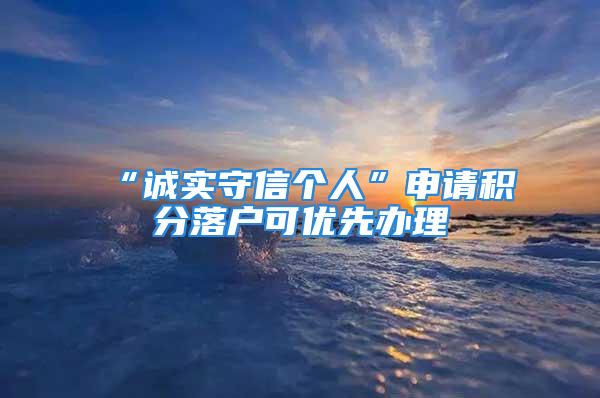 “诚实守信个人”申请积分落户可优先办理